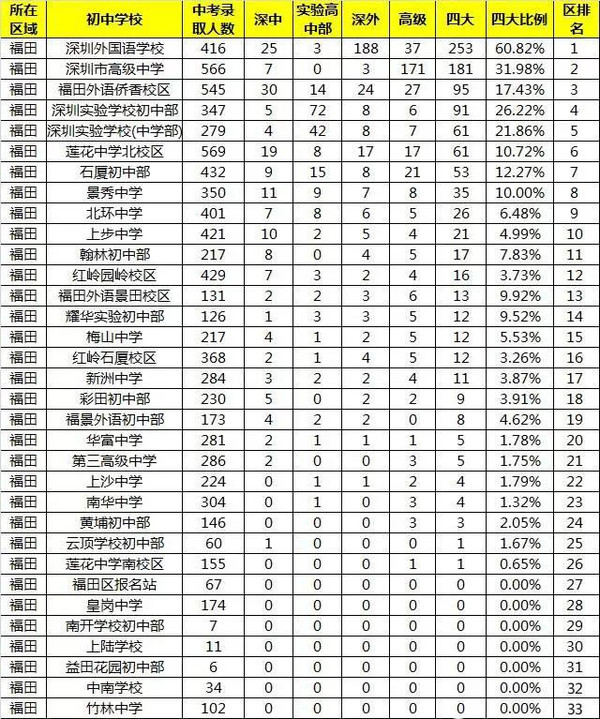 | 所在区域 | 初中学校 | 中考录取人数 | 深中 | 实验高中部 | 深外 | 高级 | 四大 | 四大比例 | 区排名 |
|---|---|---|---|---|---|---|---|---|---|
| 福田 | 深圳外国语学校 | 416 | 25 | 3 | 188 | 37 | 253 | 60.82% | 1 |
| 福田 | 深圳市高级中学 | 566 | 7 | 0 | 3 | 171 | 181 | 31.98% | 2 |
| 福田 | 福田外语侨香校区 | 545 | 30 | 14 | 24 | 27 | 95 | 17.43% | 3 |
| 福田 | 深圳实验学校初中部 | 347 | 5 | 72 | 8 | 6 | 91 | 26.22% | 4 |
| 福田 | 深圳实验学校(中学部) | 279 | 4 | 42 | 8 | 7 | 61 | 21.86% | 5 |
| 福田 | 莲花中学北校区 | 569 | 19 | 8 | 17 | 17 | 61 | 10.72% | 6 |
| 福田 | 石厦初中部 | 432 | 9 | 15 | 8 | 21 | 53 | 12.27% | 7 |
| 福田 | 景秀中学 | 350 | 11 | 9 | 7 | 8 | 35 | 10.00% | 8 |
| 福田 | 北环中学 | 401 | 7 | 8 | 6 | 5 | 26 | 6.48% | 9 |
| 福田 | 上步中学 | 421 | 10 | 2 | 5 | 4 | 21 | 4.99% | 10 |
| 福田 | 翰林初中部 | 217 | 8 | 0 | 4 | 5 | 17 | 7.83% | 11 |
| 福田 | 红岭园岭校区 | 429 | 7 | 3 | 2 | 4 | 16 | 3.73% | 12 |
| 福田 | 福田外语景田校区 | 131 | 2 | 2 | 3 | 6 | 13 | 9.92% | 13 |
| 福田 | 耀华实验初中部 | 126 | 1 | 3 | 3 | 5 | 12 | 9.52% | 14 |
| 福田 | 梅山中学 | 217 | 4 | 1 | 2 | 5 | 12 | 5.53% | 15 |
| 福田 | 红岭石厦校区 | 368 | 2 | 1 | 4 | 5 | 12 | 3.26% | 16 |
| 福田 | 新洲中学 | 284 | 3 | 2 | 2 | 4 | 11 | 3.87% | 17 |
| 福田 | 彩田初中部 | 230 | 5 | 0 | 2 | 2 | 9 | 3.91% | 18 |
| 福田 | 福景外语初中部 | 173 | 4 | 2 | 2 | 0 | 8 | 4.62% | 19 |
| 福田 | 华富中学 | 281 | 2 | 1 | 1 | 1 | 5 | 1.78% | 20 |
| 福田 | 第三高级中学 | 286 | 2 | 0 | 0 | 3 | 5 | 1.75% | 21 |
| 福田 | 上沙中学 | 224 | 0 | 1 | 1 | 2 | 4 | 1.79% | 22 |
| 福田 | 南华中学 | 304 | 0 | 1 | 0 | 3 | 4 | 1.32% | 23 |
| 福田 | 黄埔初中部 | 146 | 0 | 0 | 0 | 3 | 3 | 2.05% | 24 |
| 福田 | 云顶学校初中部 | 60 | 1 | 0 | 0 | 0 | 1 | 1.67% | 25 |
| 福田 | 莲花中学南校区 | 155 | 0 | 0 | 0 | 1 | 1 | 0.65% | 26 |
| 福田 | 福田区报名站 | 67 | 0 | 0 | 0 | 0 | 0 | 0.00% | 27 |
| 福田 | 皇岗中学 | 174 | 0 | 0 | 0 | 0 | 0 | 0.00% | 28 |
| 福田 | 南开学校初中部 | 7 | 0 | 0 | 0 | 0 | 0 | 0.00% | 29 |
| 福田 | 上陆学校 | 11 | 0 | 0 | 0 | 0 | 0 | 0.00% | 30 |
| 福田 | 益田花园初中部 | 6 | 0 | 0 | 0 | 0 | 0 | 0.00% | 31 |
| 福田 | 中南学校 | 34 | 0 | 0 | 0 | 0 | 0 | 0.00% | 32 |
| 福田 | 竹林中学 | 102 | 0 | 0 | 0 | 0 | 0 | 0.00% | 33 |